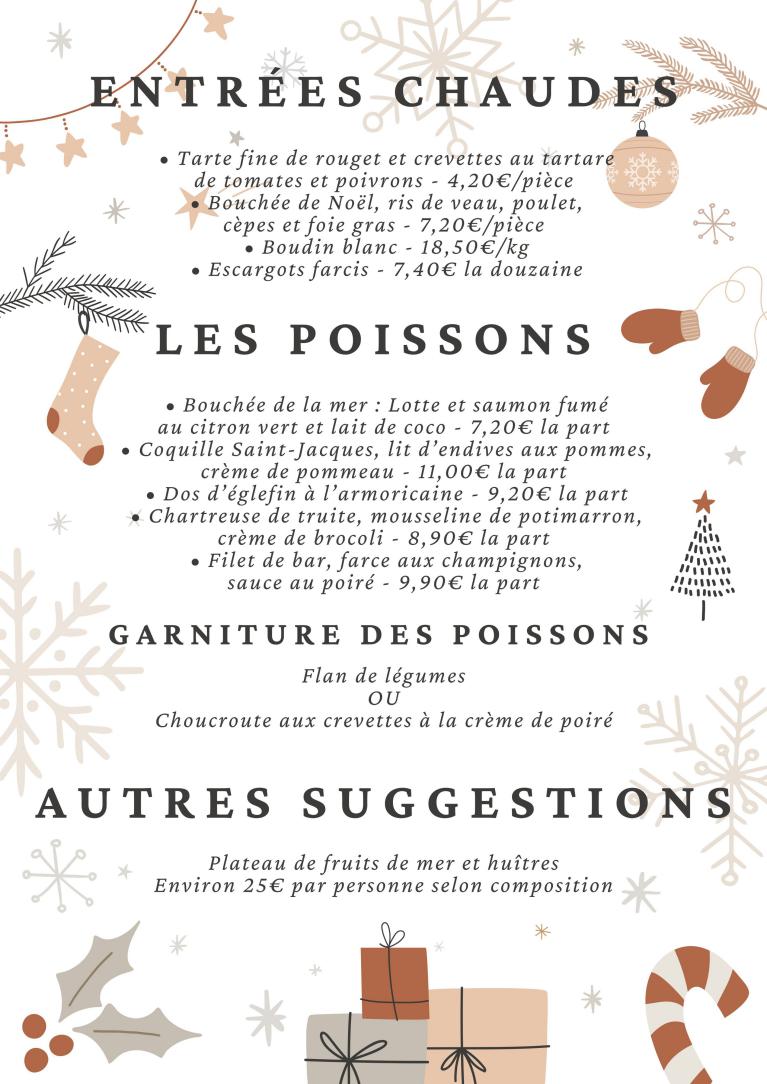 ENTRÉES CHAUDES

• Tarte fine de rouget et crevettes au tartare de tomates et poivrons - 4,20€/pièce
• Bouchée de Noël, ris de veau, poulet, cèpes et foie gras - 7,20€/pièce
• Boudin blanc - 18,50€/kg
• Escargots farcis - 7,40€ la douzaine

LES POISSONS

• Bouchée de la mer : Lotte et saumon fumé au citron vert et lait de coco - 7,20€ la part
• Coquille Saint-Jacques, lit d'endives aux pommes, crème de pommeau - 11,00€ la part
• Dos d'églefin à l'armoricaine - 9,20€ la part
• Chartreuse de truite, mousseline de potimarron, crème de brocoli - 8,90€ la part
• Filet de bar, farce aux champignons, sauce au poiré - 9,90€ la part

GARNITURE DES POISSONS

Flan de légumes
OU
Choucroute aux crevettes à la crème de poiré

AUTRES SUGGESTIONS

Plateau de fruits de mer et huîtres
Environ 25€ par personne selon composition